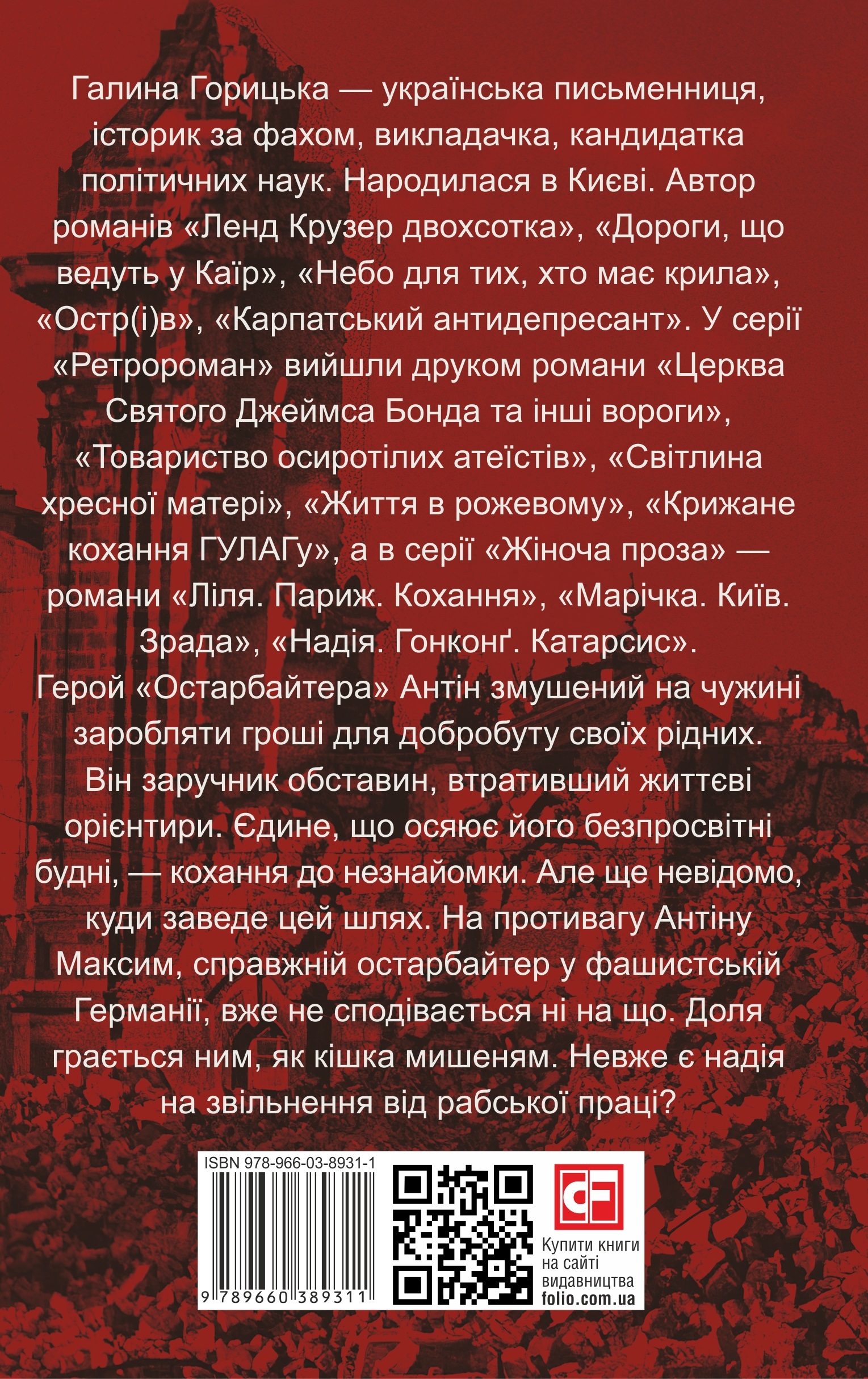 Галина Горицька — українська письменниця, історик за фахом, викладачка, кандидатка політичних наук. Народилася в Києві. Автор романів «Ленд Крузер двохсотка», «Дороги, що ведуть у Каїр», «Небо для тих, хто має крила», «Остр(і)в», «Карпатський антидепресант». У серії «Ретророман» вийшли друком романи «Церква Святого Джеймса Бонда та інші вороги», «Товариство осиротілих атеїстів», «Світлина хресної матері», «Життя в рожевому», «Крижане кохання ГУЛАГу», а в серії «Жіноча проза» — романи «Ліля. Париж. Кохання», «Марічка. Київ. Зрада», «Надія. Гонконґ. Катарсис».

Герой «Остарбайтера» Антін змушений на чужині заробляти гроші для добробуту своїх рідних. Він заручник обставин, втративший життєві орієнтири. Єдине, що осяює його безпросвітні будні, — кохання до незнайомки. Але ще невідомо, куди заведе цей шлях. На противагу Антіну Максим, справжній остарбайтер у фашистській Германії, вже не сподівається ні на що. Доля грається ним, як кішка мишеням. Невже є надія на звільнення від рабської праці?

ISBN 978-966-03-8931-1

9 789660 389311

Купити книги на сайті видавництва folio.com.ua